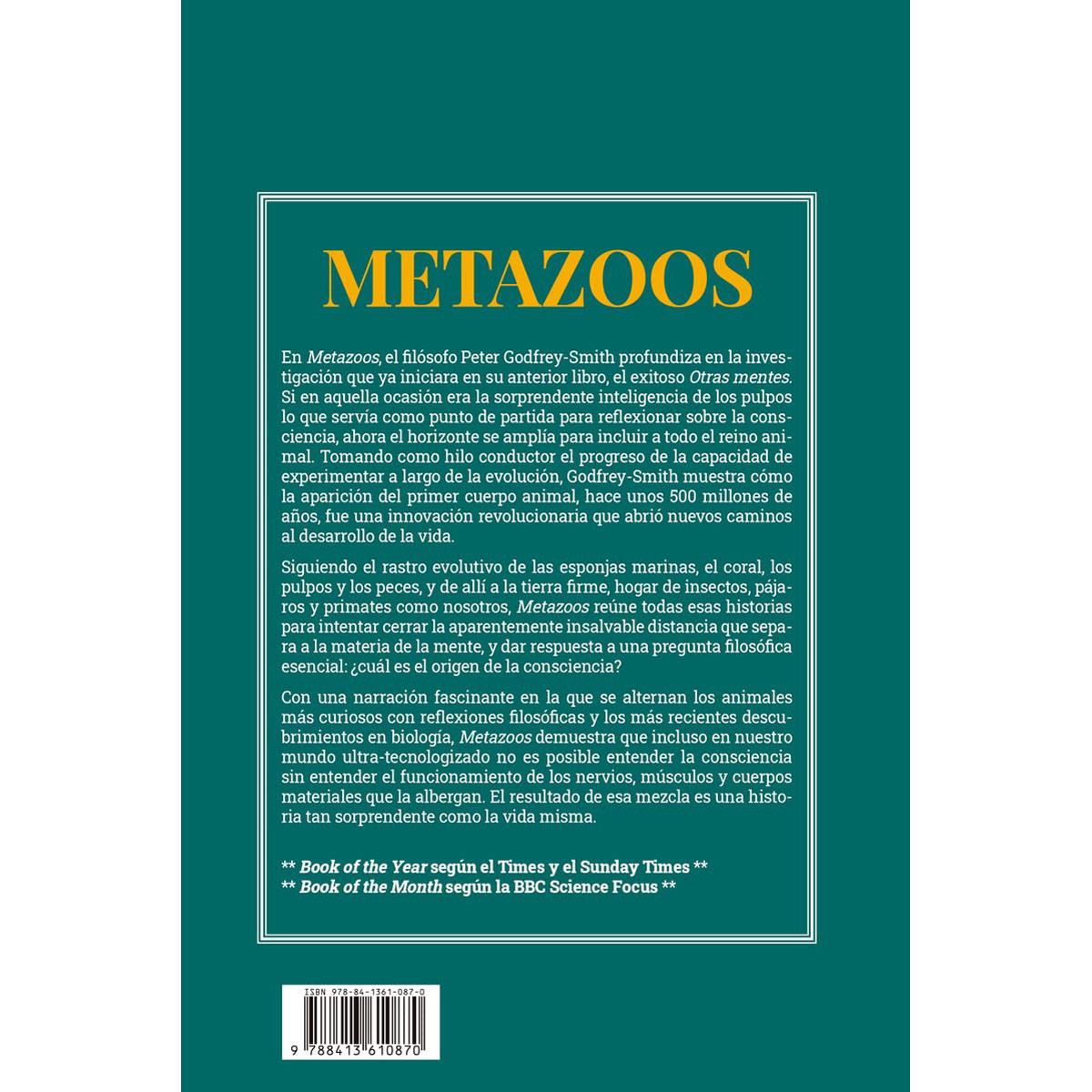 METAZOOS

En Metazoos, el filósofo Peter Godfrey-Smith profundiza en la investigación que ya iniciara en su anterior libro, el exitoso Otras mentes. Si en aquella ocasión era la sorprendente inteligencia de los pulpos lo que servía como punto de partida para reflexionar sobre la consciencia, ahora el horizonte se amplía para incluir a todo el reino animal. Tomando como hilo conductor el progreso de la capacidad de experimentar a largo de la evolución, Godfrey-Smith muestra cómo la aparición del primer cuerpo animal, hace unos 500 millones de años, fue una innovación revolucionaria que abrió nuevos caminos al desarrollo de la vida.

Siguiendo el rastro evolutivo de las esponjas marinas, el coral, los pulpos y los peces, y de allí a la tierra firme, hogar de insectos, pájaros y primates como nosotros, Metazoos reúne todas esas historias para intentar cerrar la aparentemente insalvable distancia que separa a la materia de la mente, y dar respuesta a una pregunta filosófica esencial: ¿cuál es el origen de la consciencia?

Con una narración fascinante en la que se alternan los animales más curiosos con reflexiones filosóficas y los más recientes descubrimientos en biología, Metazoos demuestra que incluso en nuestro mundo ultra-tecnologizado no es posible entender la consciencia sin entender el funcionamiento de los nervios, músculos y cuerpos materiales que la albergan. El resultado de esa mezcla es una historia tan sorprendente como la vida misma.

** Book of the Year según el Times y el Sunday Times **
** Book of the Month según la BBC Science Focus **

ISBN 978-84-1361-087-0

9 788413 610870